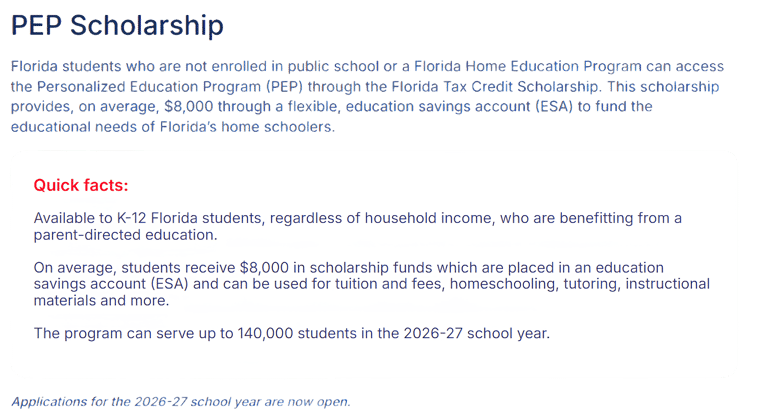 PEP Scholarship

Florida students who are not enrolled in public school or a Florida Home Education Program can access the Personalized Education Program (PEP) through the Florida Tax Credit Scholarship. This scholarship provides, on average, \$8,000 through a flexible, education savings account (ESA) to fund the educational needs of Florida's home schoolers.

Quick facts:

Available to K-12 Florida students, regardless of household income, who are benefitting from a parent-directed education.

On average, students receive \$8,000 in scholarship funds which are placed in an education savings account (ESA) and can be used for tuition and fees, homeschooling, tutoring, instructional materials and more.

The program can serve up to 140,000 students in the 2026-27 school year.

Applications for the 2026-27 school year are now open.